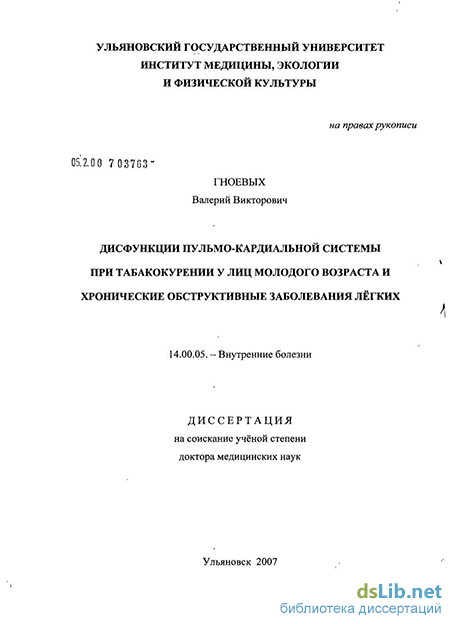 УЛЬЯНОВСКИЙ ГОСУДАРСТВЕННЫЙ УНИВЕРСИТЕТ
ИНСТИТУТ МЕДИЦИНЫ, ЭКОЛОГИИ
И ФИЗИЧЕСКОЙ КУЛЬТУРЫ

на правах рукописи

05.2.00 7 03763 -

ГНОЕВЫХ
Валерий Викторович

ДИСФУНКЦИИ ПУЛЬМО-КАРДИАЛЬНОЙ СИСТЕМЫ
ПРИ ТАБАКОКУРЕНИИ У ЛИЦ МОЛОДОГО ВОЗРАСТА И
ХРОНИЧЕСКИЕ ОБСТРУКТИВНЫЕ ЗАБОЛЕВАНИЯ ЛЁГКИХ

14.00.05. – Внутренние болезни

ДИССЕРТАЦИЯ
на соискание учёной степени
доктора медицинских наук

Ульяновск 2007

dsLib.net
библиотека диссертаций